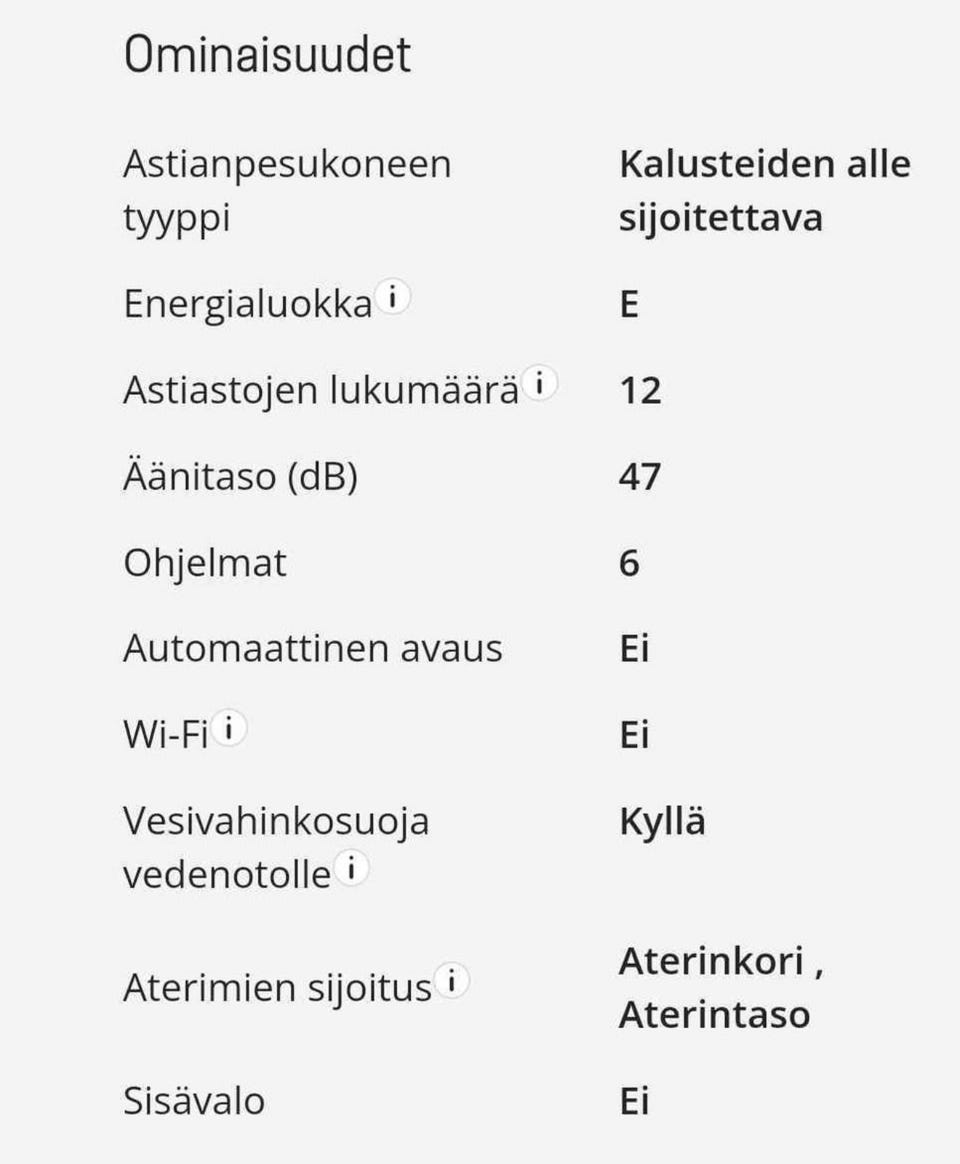 Ominaisuudet

| | |
|---|---|
| Astianpesukoneen tyyppi | Kalusteiden alle sijoitettava |
| Energialuokka i | E |
| Astiastojen lukumäärä i | 12 |
| Äänitaso (dB) | 47 |
| Ohjelmat | 6 |
| Automaattinen avaus | Ei |
| Wi-Fi i | Ei |
| Vesivahinkosuoja vedenotolle i | Kyllä |
| Aterimien sijoitus i | Aterinkori , Aterintaso |
| Sisävalo | Ei |